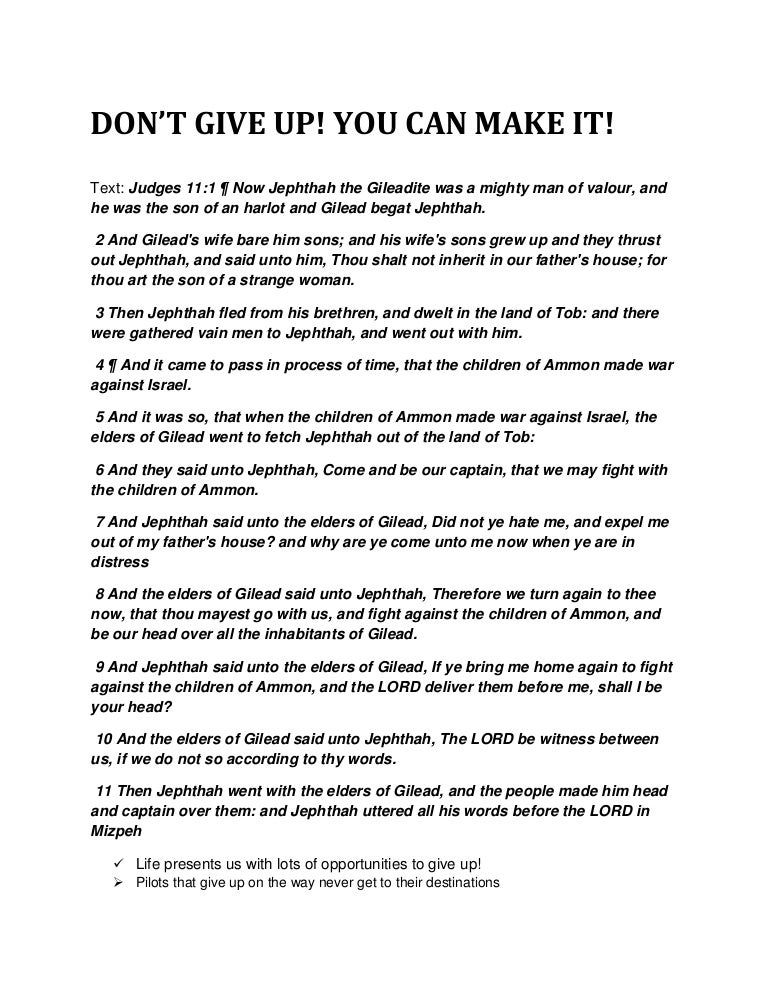 DON'T GIVE UP! YOU CAN MAKE IT!

Text: Judges 11:1 ¶ Now Jephthah the Gileadite was a mighty man of valour, and he was the son of an harlot and Gilead begat Jephthah.

2 And Gilead's wife bare him sons; and his wife's sons grew up and they thrust out Jephthah, and said unto him, Thou shalt not inherit in our father's house; for thou art the son of a strange woman.

3 Then Jephthah fled from his brethren, and dwelt in the land of Tob: and there were gathered vain men to Jephthah, and went out with him.

4 ¶ And it came to pass in process of time, that the children of Ammon made war against Israel.

5 And it was so, that when the children of Ammon made war against Israel, the elders of Gilead went to fetch Jephthah out of the land of Tob:

6 And they said unto Jephthah, Come and be our captain, that we may fight with the children of Ammon.

7 And Jephthah said unto the elders of Gilead, Did not ye hate me, and expel me out of my father's house? and why are ye come unto me now when ye are in distress

8 And the elders of Gilead said unto Jephthah, Therefore we turn again to thee now, that thou mayest go with us, and fight against the children of Ammon, and be our head over all the inhabitants of Gilead.

9 And Jephthah said unto the elders of Gilead, If ye bring me home again to fight against the children of Ammon, and the LORD deliver them before me, shall I be your head?

10 And the elders of Gilead said unto Jephthah, The LORD be witness between us, if we do not so according to thy words.

11 Then Jephthah went with the elders of Gilead, and the people made him head and captain over them: and Jephthah uttered all his words before the LORD in Mizpeh

✓ Life presents us with lots of opportunities to give up!
➢ Pilots that give up on the way never get to their destinations